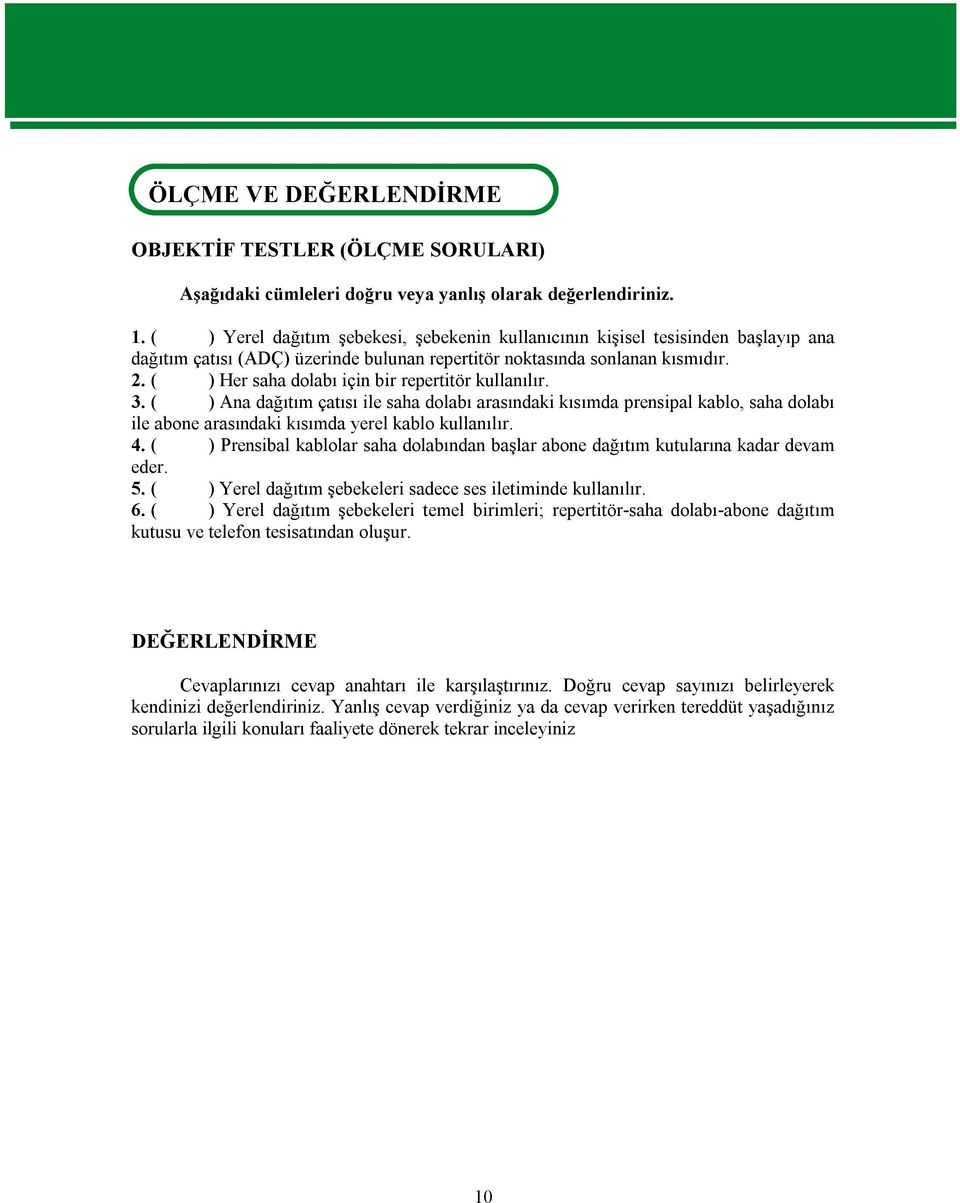 ÖLÇME VE DEĞERLENDİRME

OBJEKTİF TESTLER (ÖLÇME SORULARI)

Aşağıdaki cümleleri doğru veya yanlış olarak değerlendiriniz.

1. ( ) Yerel dağıtım şebekesi, şebekenin kullanıcının kişisel tesisinden başlayıp ana dağıtım çatısı (ADÇ) üzerinde bulunan repertitör noktasında sonlanan kısmıdır.
2. ( ) Her saha dolabı için bir repertitör kullanılır.
3. ( ) Ana dağıtım çatısı ile saha dolabı arasındaki kısımda prensipal kablo, saha dolabı ile abone arasındaki kısımda yerel kablo kullanılır.
4. ( ) Prensibal kablolar saha dolabından başlar abone dağıtım kutularına kadar devam eder.
5. ( ) Yerel dağıtım şebekeleri sadece ses iletiminde kullanılır.
6. ( ) Yerel dağıtım şebekeleri temel birimleri; repertitör-saha dolabı-abone dağıtım kutusu ve telefon tesisatından oluşur.

DEĞERLENDİRME

Cevaplarınızı cevap anahtarı ile karşılaştırınız. Doğru cevap sayınızı belirleyerek kendinizi değerlendiriniz. Yanlış cevap verdiğiniz ya da cevap verirken tereddüt yaşadığınız sorularla ilgili konuları faaliyete dönerek tekrar inceleyiniz

10